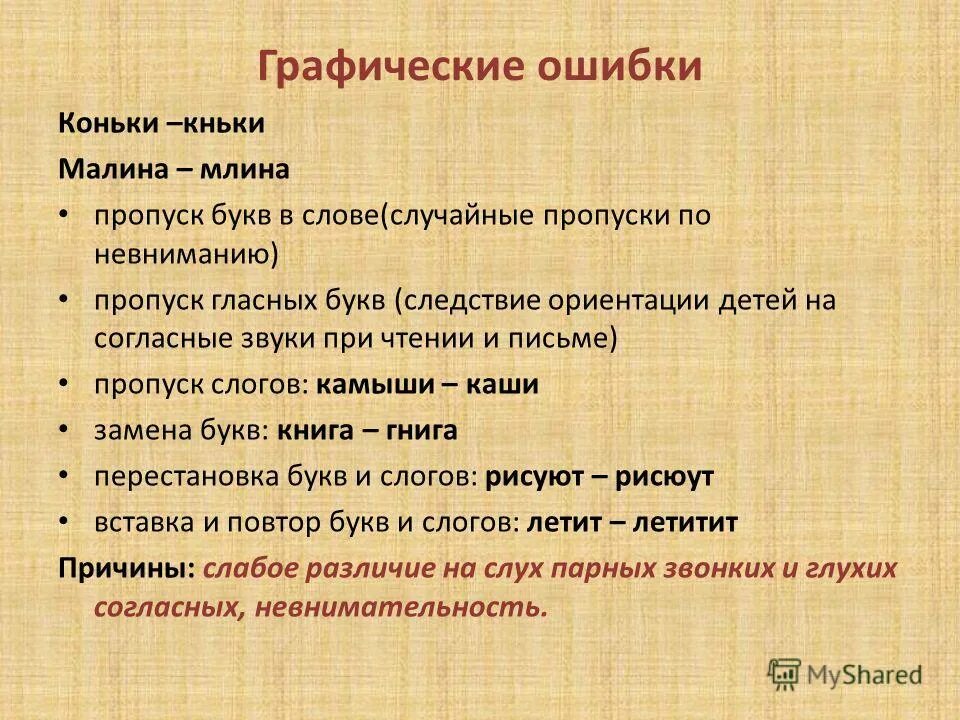 Графические ошибки

Коньки –кньки

Малина – млина

• пропуск букв в слове(случайные пропуски по невниманию)

• пропуск гласных букв (следствие ориентации детей на согласные звуки при чтении и письме)

• пропуск слогов: камыши – каши

• замена букв: книга – гнига

• перестановка букв и слогов: рисуют – рисюут

• вставка и повтор букв и слогов: летит – летитит

Причины: слабое различие на слух парных звонких и глухих согласных, невнимательность.

MyShared